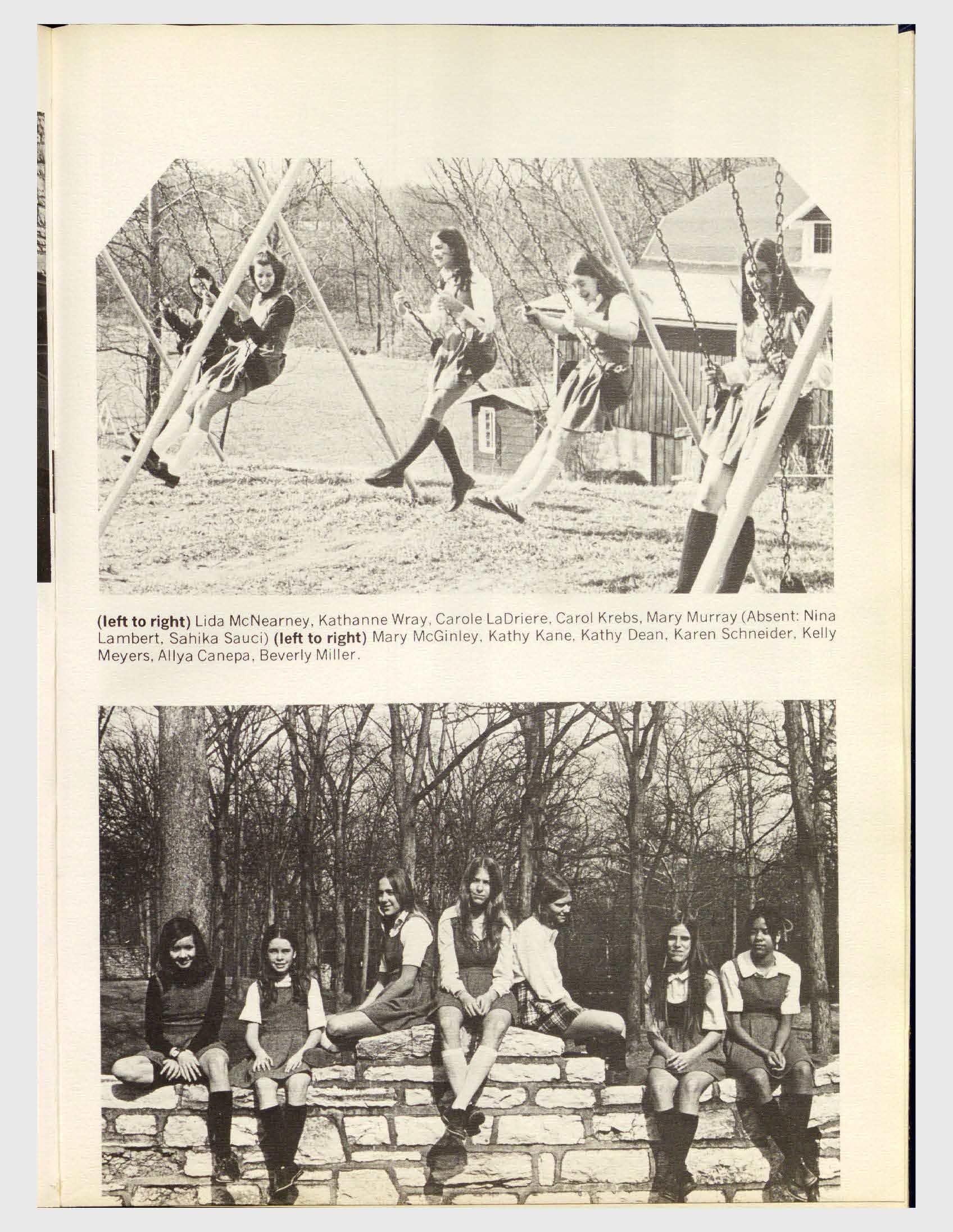 (left to right) Lida McNearney, Kathanne Wray, Carole LaDriere, Carol Krebs, Mary Murray (Absent: Nina Lambert, Sahika Sauci) (left to right) Mary McGinley, Kathy Kane, Kathy Dean, Karen Schneider, Kelly Meyers, Allya Canepa, Beverly Miller.